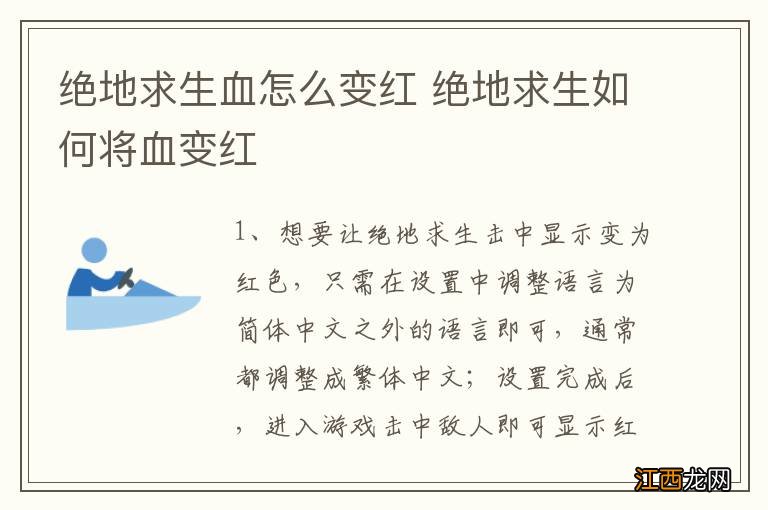 绝地求生血怎么变红 绝地求生如何将血变红

1、想要让绝地求生击中显示变为红色，只需在设置中调整语言为简体中文之外的语言即可，通常都调整成繁体中文；设置完成后，进入游戏击中敌人即可显示红

江西龙网